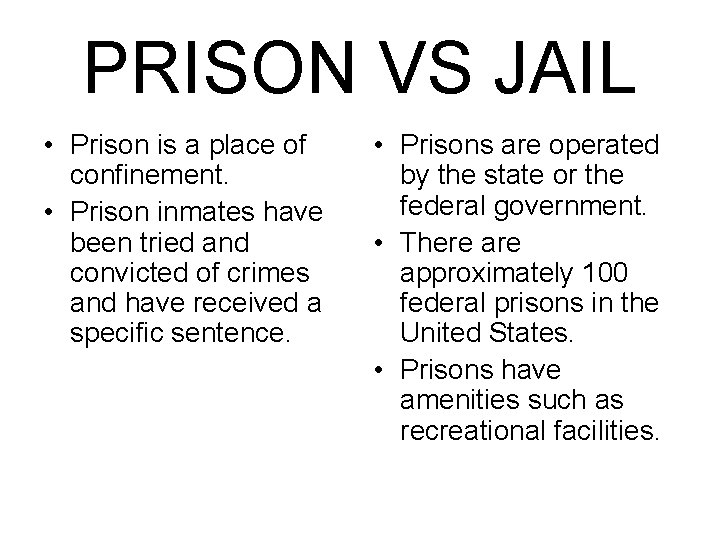 PRISON VS JAIL

• Prison is a place of confinement.
• Prison inmates have been tried and convicted of crimes and have received a specific sentence.

• Prisons are operated by the state or the federal government.
• There are approximately 100 federal prisons in the United States.
• Prisons have amenities such as recreational facilities.